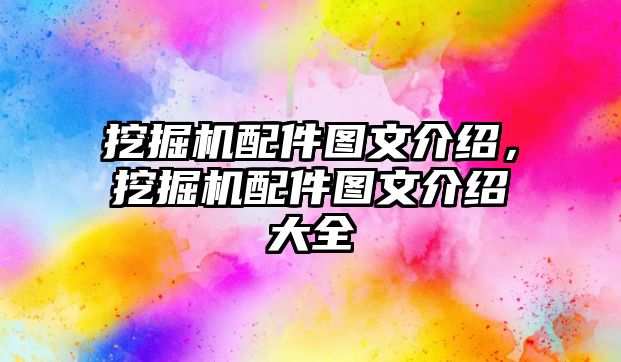 挖掘机配件图文介绍，挖掘机配件图文介绍大全